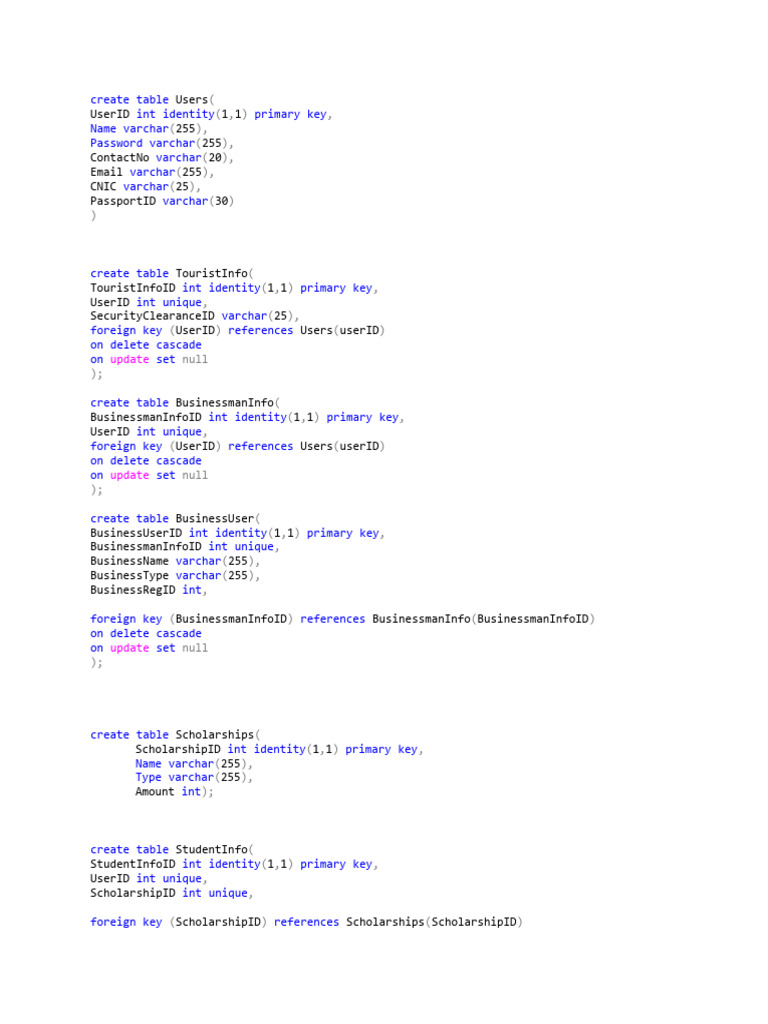 create table Users(
UserID int identity(1,1) primary key,
Name varchar(255),
Password varchar(255),
ContactNo varchar(20),
Email varchar(255),
CNIC varchar(25),
PassportID varchar(30)
)

create table TouristInfo(
TouristInfoID int identity(1,1) primary key,
UserID int unique,
SecurityClearanceID varchar(25),
foreign key (UserID) references Users(userID)
on delete cascade
on update set null
);

create table BusinessmanInfo(
BusinessmanInfoID int identity(1,1) primary key,
UserID int unique,
foreign key (UserID) references Users(userID)
on delete cascade
on update set null
);

create table BusinessUser(
BusinessUserID int identity(1,1) primary key,
BusinessmanInfoID int unique,
BusinessName varchar(255),
BusinessType varchar(255),
BusinessRegID int,

foreign key (BusinessmanInfoID) references BusinessmanInfo(BusinessmanInfoID)
on delete cascade
on update set null
);

create table Scholarships(
ScholarshipID int identity(1,1) primary key,
Name varchar(255),
Type varchar(255),
Amount int);

create table StudentInfo(
StudentInfoID int identity(1,1) primary key,
UserID int unique,
ScholarshipID int unique,

foreign key (ScholarshipID) references Scholarships(ScholarshipID)